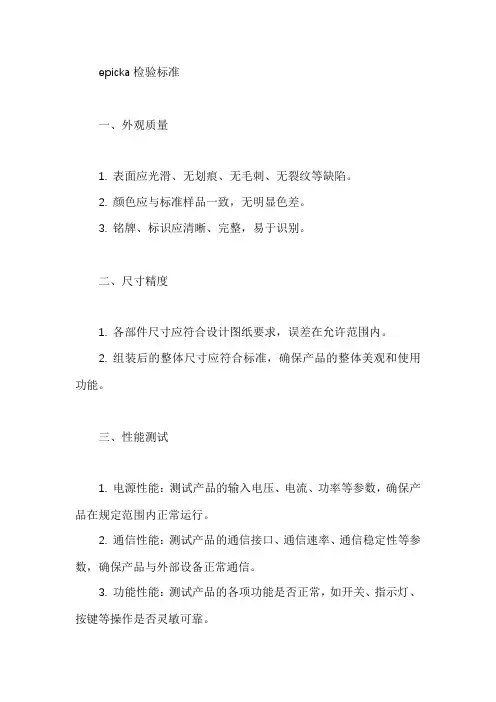 epicka 检验标准

一、外观质量

1. 表面应光滑、无划痕、无毛刺、无裂纹等缺陷。
2. 颜色应与标准样品一致，无明显色差。
3. 铭牌、标识应清晰、完整，易于识别。

二、尺寸精度

1. 各部件尺寸应符合设计图纸要求，误差在允许范围内。
2. 组装后的整体尺寸应符合标准，确保产品的整体美观和使用功能。

三、性能测试

1. 电源性能：测试产品的输入电压、电流、功率等参数，确保产品在规定范围内正常运行。
2. 通信性能：测试产品的通信接口、通信速率、通信稳定性等参数，确保产品与外部设备正常通信。
3. 功能性能：测试产品的各项功能是否正常，如开关、指示灯、按键等操作是否灵敏可靠。